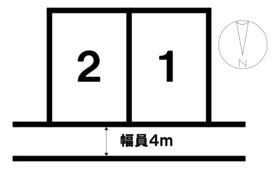 2
1
N
幅員4m